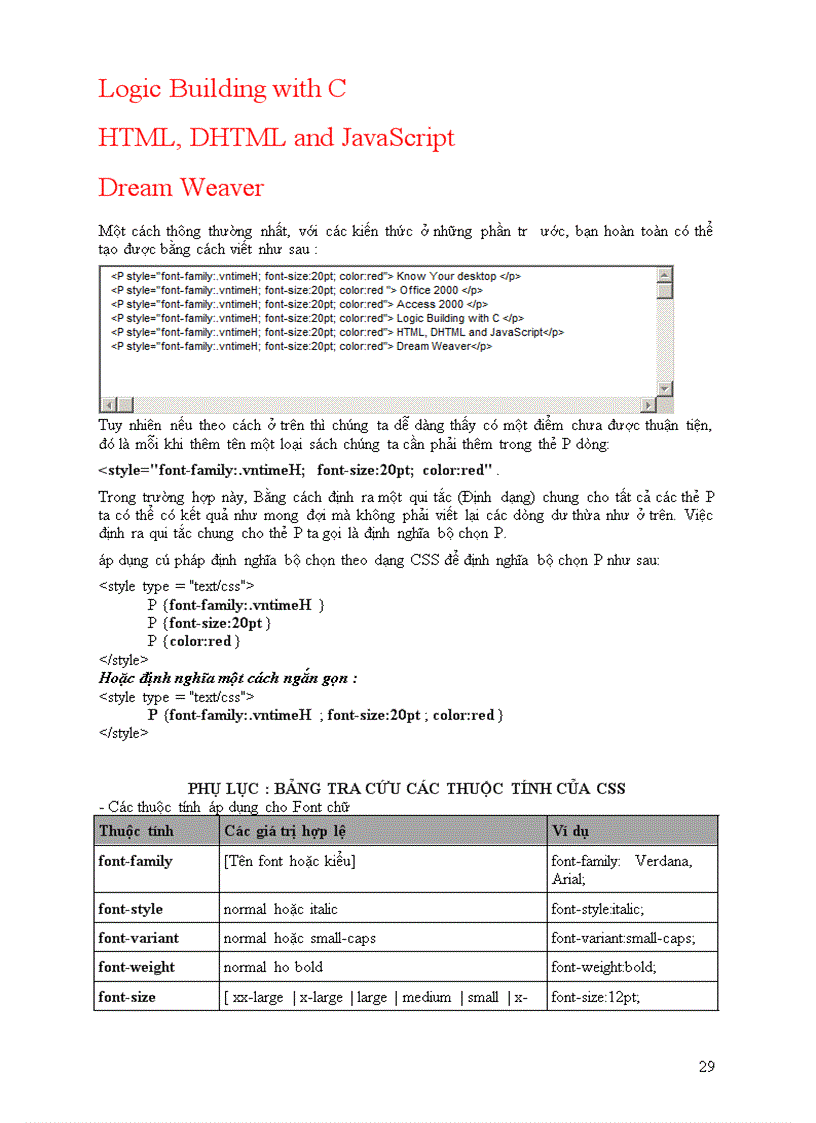 Logic Building with C

HTML, DHTML and JavaScript

Dream Weaver

Một cách thông thường nhất, với các kiến thức ở những phần tr ước, bạn hoàn toàn có thể tạo được bằng cách viết như sau :

<P style="font-family:.vntimeH; font-size:20pt; color:red"> Know Your desktop </p>
<P style="font-family:.vntimeH; font-size:20pt; color:red "> Office 2000 </p>
<P style="font-family:.vntimeH; font-size:20pt; color:red"> Access 2000 </p>
<P style="font-family:.vntimeH; font-size:20pt; color:red"> Logic Building with C </p>
<P style="font-family:.vntimeH; font-size:20pt; color:red"> HTML, DHTML and JavaScript</p>
<P style="font-family:.vntimeH; font-size:20pt; color:red"> Dream Weaver</p>

Tuy nhiên nếu theo cách ở trên thì chúng ta dễ dàng thấy có một điểm chưa được thuận tiện, đó là mỗi khi thêm tên một loại sách chúng ta cần phải thêm trong thẻ P dòng:

<style="font-family:.vntimeH; font-size:20pt; color:red" .

Trong trường hợp này, Bằng cách định ra một qui tắc (Định dạng) chung cho tất cả các thẻ P ta có thể có kết quả như mong đợi mà không phải viết lại các dòng dư thừa như ở trên. Việc định ra qui tắc chung cho thẻ P ta gọi là định nghĩa bộ chọn P.

áp dụng cú pháp định nghĩa bộ chọn theo dạng CSS để định nghĩa bộ chọn P như sau:

<style type = "text/css">
P {font-family:.vntimeH }
P {font-size:20pt }
P {color:red }
</style>
Hoặc định nghĩa một cách ngắn gọn :
<style type = "text/css">
P {font-family:.vntimeH ; font-size:20pt ; color:red }
</style>

PHỤ LỤC : BẢNG TRA CỨU CÁC THUỘC TÍNH CỦA CSS
- Các thuộc tính áp dụng cho Font chữ

| Thuộc tính | Các giá trị hợp lệ | Ví dụ |
|---|---|---|
| font-family | [Tên font hoặc kiểu] | font-family: Verdana, Arial; |
| font-style | normal hoặc italic | font-style:italic; |
| font-variant | normal hoặc small-caps | font-variant:small-caps; |
| font-weight | normal ho bold | font-weight:bold; |
| font-size | [ xx-large \| x-large \| large \| medium \| small \| x- | font-size:12pt; |

29